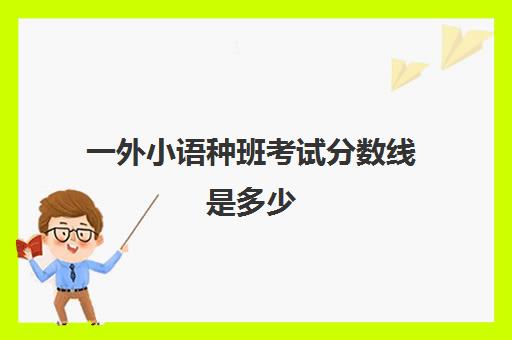 一外小语种班考试分数线是多少